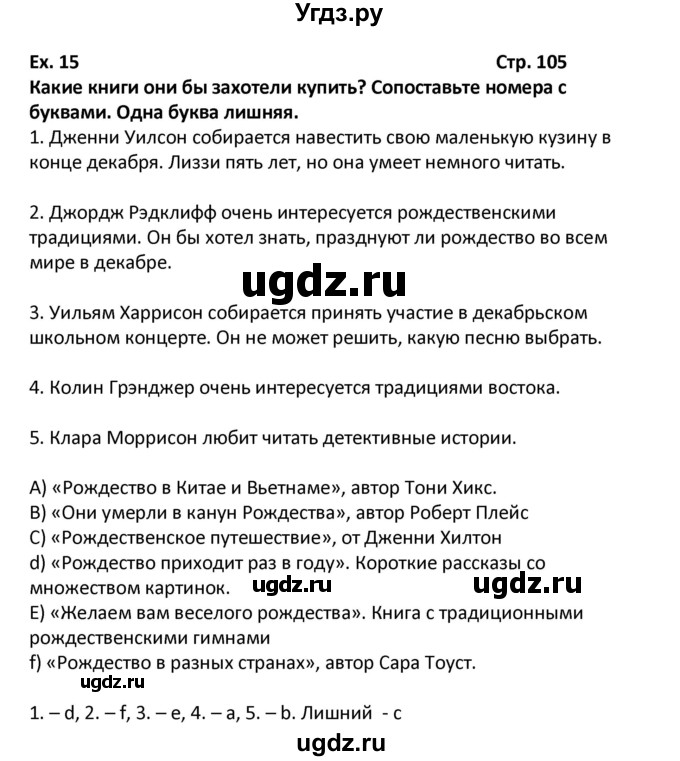 Угдз.ру

Ex. 15

Стр. 105

Какие книги они бы захотели купить? Сопоставьте номера с буквами. Одна буква лишняя.

1. Дженни Уилсон собирается навестить свою маленькую кузину в конце декабря. Лиззи пять лет, но она умеет немного читать.

2. Джордж Рэдклифф очень интересуется рождественскими традициями. Он бы хотел знать, празднуют ли рождество во всем мире в декабре.

ugdz.ru

3. Уильям Харрисон собирается принять участие в декабрьском школьном концерте. Он не может решить, какую песню выбрать.

4. Колин Грэнджер очень интересуется традициями востока.

5. Клара Моррисон любит читать детективные истории.

A) «Рождество в Китае и Вьетнаме», автор Тони Хикс.
B) «Они умерли в канун Рождества», автор Роберт Плейс
C) «Рождественское путешествие», от Дженни Хилтон
d) «Рождество приходит раз в году». Короткие рассказы со множеством картинок.
ugdz.ru
ugdz.ru
E) «Желаем вам веселого рождества». Книга с традиционными рождественскими гимнами
f) «Рождество в разных странах», автор Сара Тоуст.

ugdz.ru

1. – d, 2. – f, 3. – e, 4. – a, 5. – b. Лишний - c

ugdz.ru